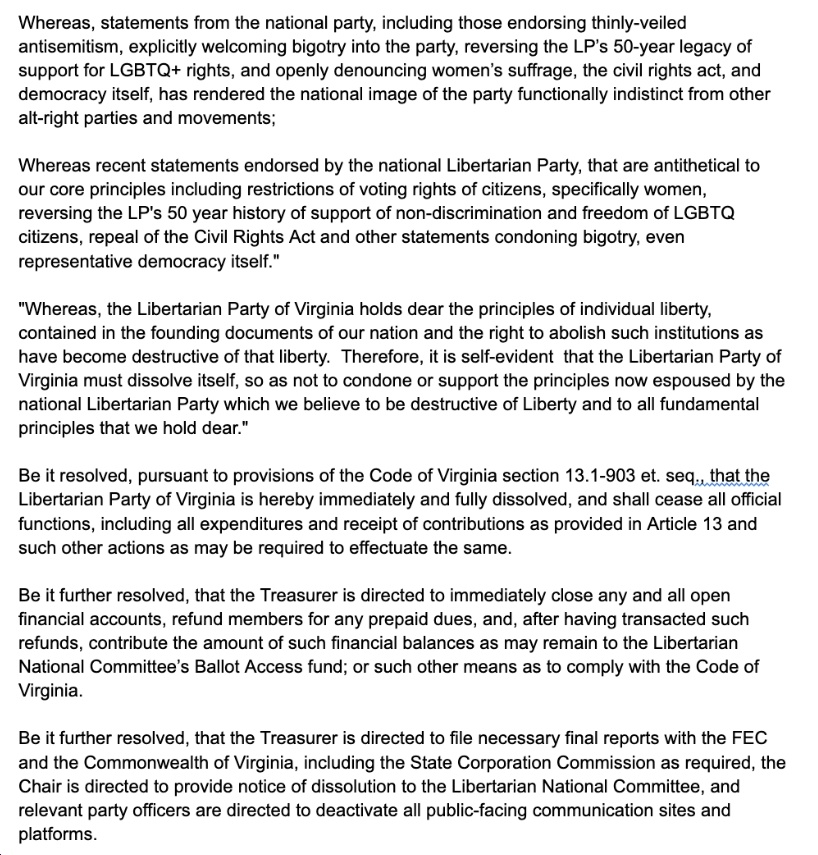 Whereas, statements from the national party, including those endorsing thinly-veiled antisemitism, explicitly welcoming bigotry into the party, reversing the LP's 50-year legacy of support for LGBTQ+ rights, and openly denouncing women's suffrage, the civil rights act, and democracy itself, has rendered the national image of the party functionally indistinct from other alt-right parties and movements;

Whereas recent statements endorsed by the national Libertarian Party, that are antithetical to our core principles including restrictions of voting rights of citizens, specifically women, reversing the LP's 50 year history of support of non-discrimination and freedom of LGBTQ citizens, repeal of the Civil Rights Act and other statements condoning bigotry, even representative democracy itself."

"Whereas, the Libertarian Party of Virginia holds dear the principles of individual liberty, contained in the founding documents of our nation and the right to abolish such institutions as have become destructive of that liberty. Therefore, it is self-evident that the Libertarian Party of Virginia must dissolve itself, so as not to condone or support the principles now espoused by the national Libertarian Party which we believe to be destructive of Liberty and to all fundamental principles that we hold dear."

Be it resolved, pursuant to provisions of the Code of Virginia section 13.1-903 et. seq., that the Libertarian Party of Virginia is hereby immediately and fully dissolved, and shall cease all official functions, including all expenditures and receipt of contributions as provided in Article 13 and such other actions as may be required to effectuate the same.

Be it further resolved, that the Treasurer is directed to immediately close any and all open financial accounts, refund members for any prepaid dues, and, after having transacted such refunds, contribute the amount of such financial balances as may remain to the Libertarian National Committee's Ballot Access fund; or such other means as to comply with the Code of Virginia.

Be it further resolved, that the Treasurer is directed to file necessary final reports with the FEC and the Commonwealth of Virginia, including the State Corporation Commission as required, the Chair is directed to provide notice of dissolution to the Libertarian National Committee, and relevant party officers are directed to deactivate all public-facing communication sites and platforms.